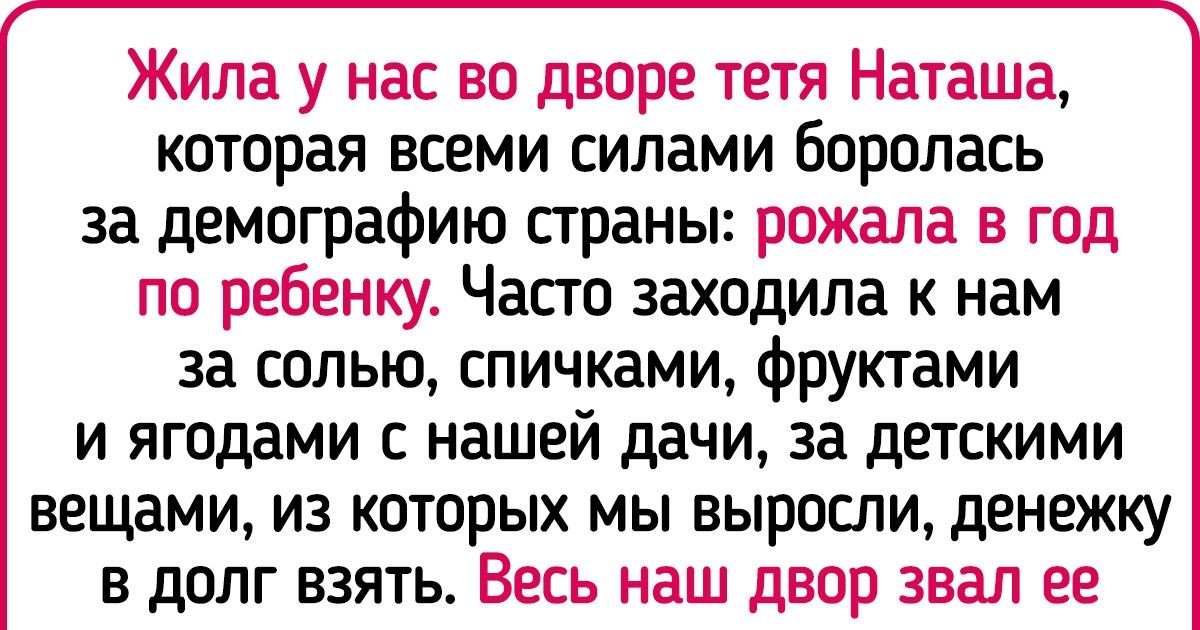 Жила у нас во дворе тетя Наташа, которая всеми силами боролась за демографию страны: рожала в год по ребенку. Часто заходила к нам за солью, спичками, фруктами и ягодами с нашей дачи, за детскими вещами, из которых мы выросли, денежку в долг взять. Весь наш двор звал ее